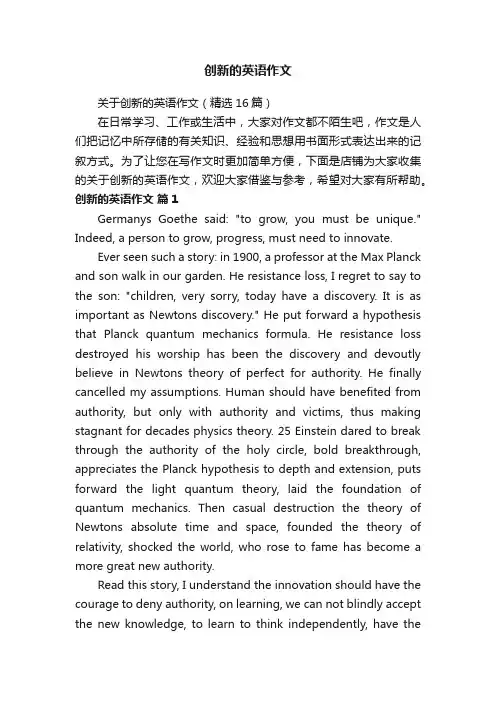 创新的英语作文

关于创新的英语作文（精选16篇）

在日常学习、工作或生活中，大家对作文都不陌生吧，作文是人们把记忆中所存储的有关知识、经验和思想用书面形式表达出来的记叙方式。为了让您在写作文时更加简单方便，下面是店铺为大家收集的关于创新的英语作文，欢迎大家借鉴与参考，希望对大家有所帮助。

创新的英语作文 篇1

Germanys Goethe said: "to grow, you must be unique." Indeed, a person to grow, progress, must need to innovate.

Ever seen such a story: in 1900, a professor at the Max Planck and son walk in our garden. He resistance loss, I regret to say to the son: "children, very sorry, today have a discovery. It is as important as Newtons discovery." He put forward a hypothesis that Planck quantum mechanics formula. He resistance loss destroyed his worship has been the discovery and devoutly believe in Newtons theory of perfect for authority. He finally cancelled my assumptions. Human should have benefited from authority, but only with authority and victims, thus making stagnant for decades physics theory. 25 Einstein dared to break through the authority of the holy circle, bold breakthrough, appreciates the Planck hypothesis to depth and extension, puts forward the light quantum theory, laid the foundation of quantum mechanics. Then casual destruction the theory of Newtons absolute time and space, founded the theory of relativity, shocked the world, who rose to fame has become a more great new authority.

Read this story, I understand the innovation should have the courage to deny authority, on learning, we can not blindly accept the new knowledge, to learn to think independently, have the